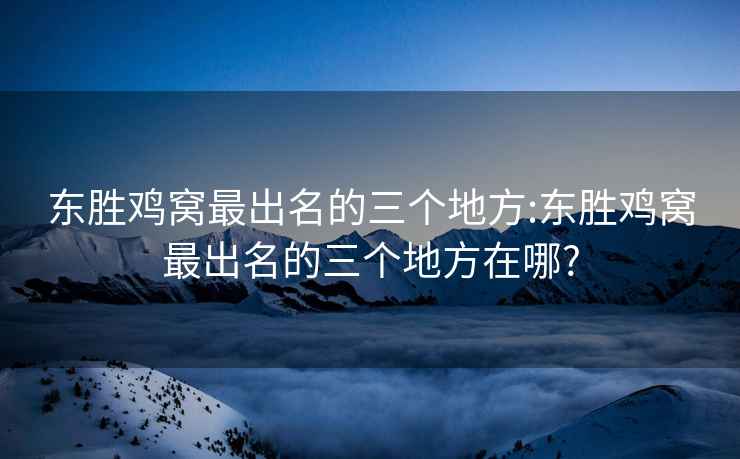 东胜鸡窝最出名的三个地方:东胜鸡窝最出名的三个地方在哪?